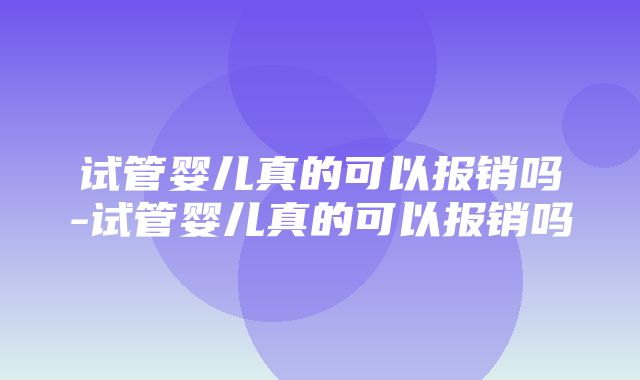 试管婴儿真的可以报销吗
-试管婴儿真的可以报销吗